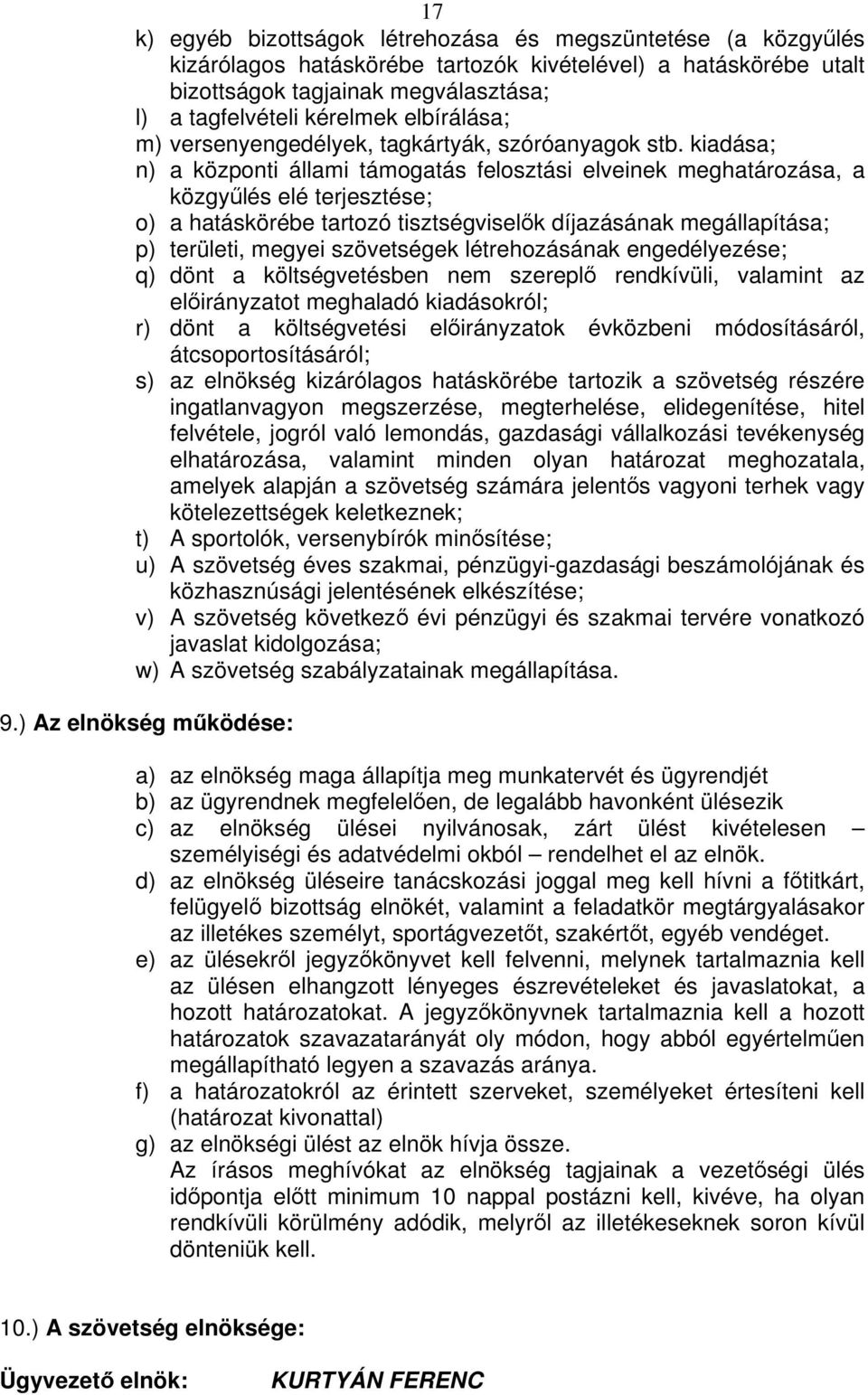 17

k) egyéb bizottságok létrehozása és megszüntetése (a közgyűlés kizárólagos hatáskörébe tartozók kivételével) a hatáskörébe utalt bizottságok tagjainak megválasztása;
l) a tagfelvételi kérelmek elbírálása;
m) versenyengedélyek, tagkártyák, szóróanyagok stb. kiadása;
n) a központi állami támogatás felosztási elveinek meghatározása, a közgyűlés elé terjesztése;
o) a hatáskörébe tartozó tisztségviselők díjazásának megállapítása;
p) területi, megyei szövetségek létrehozásának engedélyezése;
q) dönt a költségvetésben nem szereplő rendkívüli, valamint az előirányzatot meghaladó kiadásokról;
r) dönt a költségvetési előirányzatok évközbeni módosításáról, átcsoportosításáról;
s) az elnökség kizárólagos hatáskörébe tartozik a szövetség részére ingatlanvagyon megszerzése, megterhelése, elidegenítése, hitel felvétele, jogról való lemondás, gazdasági vállalkozási tevékenység elhatározása, valamint minden olyan határozat meghozatala, amelyek alapján a szövetség számára jelentős vagyoni terhek vagy kötelezettségek keletkeznek;
t) A sportolók, versenybírók minősítése;
u) A szövetség éves szakmai, pénzügyi-gazdasági beszámolójának és közhasznúsági jelentésének elkészítése;
v) A szövetség következő évi pénzügyi és szakmai tervére vonatkozó javaslat kidolgozása;
w) A szövetség szabályzatainak megállapítása.

9.) Az elnökség működése:

a) az elnökség maga állapítja meg munkatervét és ügyrendjét
b) az ügyrendnek megfelelően, de legalább havonként ülésezik
c) az elnökség ülései nyilvánosak, zárt ülést kivételesen – személyiségi és adatvédelmi okból – rendelhet el az elnök.
d) az elnökség üléseire tanácskozási joggal meg kell hívni a főtitkárt, felügyelő bizottság elnökét, valamint a feladatkör megtárgyalásakor az illetékes személyt, sportágvezetőt, szakértőt, egyéb vendéget.
e) az ülésekről jegyzőkönyvet kell felvenni, melynek tartalmaznia kell az ülésen elhangzott lényeges észrevételeket és javaslatokat, a hozott határozatokat. A jegyzőkönyvnek tartalmaznia kell a hozott határozatok szavazatarányát oly módon, hogy abból egyértelműen megállapítható legyen a szavazás aránya.
f) a határozatokról az érintett szerveket, személyeket értesíteni kell (határozat kivonattal)
g) az elnökségi ülést az elnök hívja össze.
Az írásos meghívókat az elnökség tagjainak a vezetőségi ülés időpontja előtt minimum 10 nappal postázni kell, kivéve, ha olyan rendkívüli körülmény adódik, melyről az illetékeseknek soron kívül dönteniük kell.

10.) A szövetség elnöksége:

Ügyvezető elnök: KURTYÁN FERENC